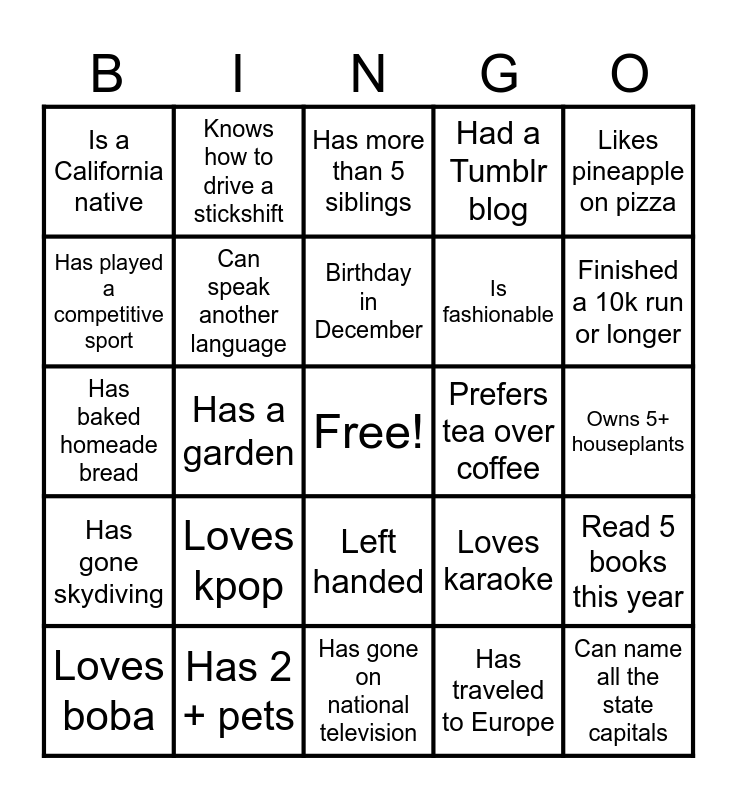 | B | I | N | G | O |
|---|---|---|---|---|
| Is a California native | Knows how to drive a stickshift | Has more than 5 siblings | Had a Tumblr blog | Likes pineapple on pizza |
| Has played a competitive sport | Can speak another language | Birthday in December | Is fashionable | Finished a 10k run or longer |
| Has baked homeade bread | Has a garden | Free! | Prefers tea over coffee | Owns 5+ houseplants |
| Has gone skydiving | Loves kpop | Left handed | Loves karaoke | Read 5 books this year |
| Loves boba | Has 2 + pets | Has gone on national television | Has traveled to Europe | Can name all the state capitals |